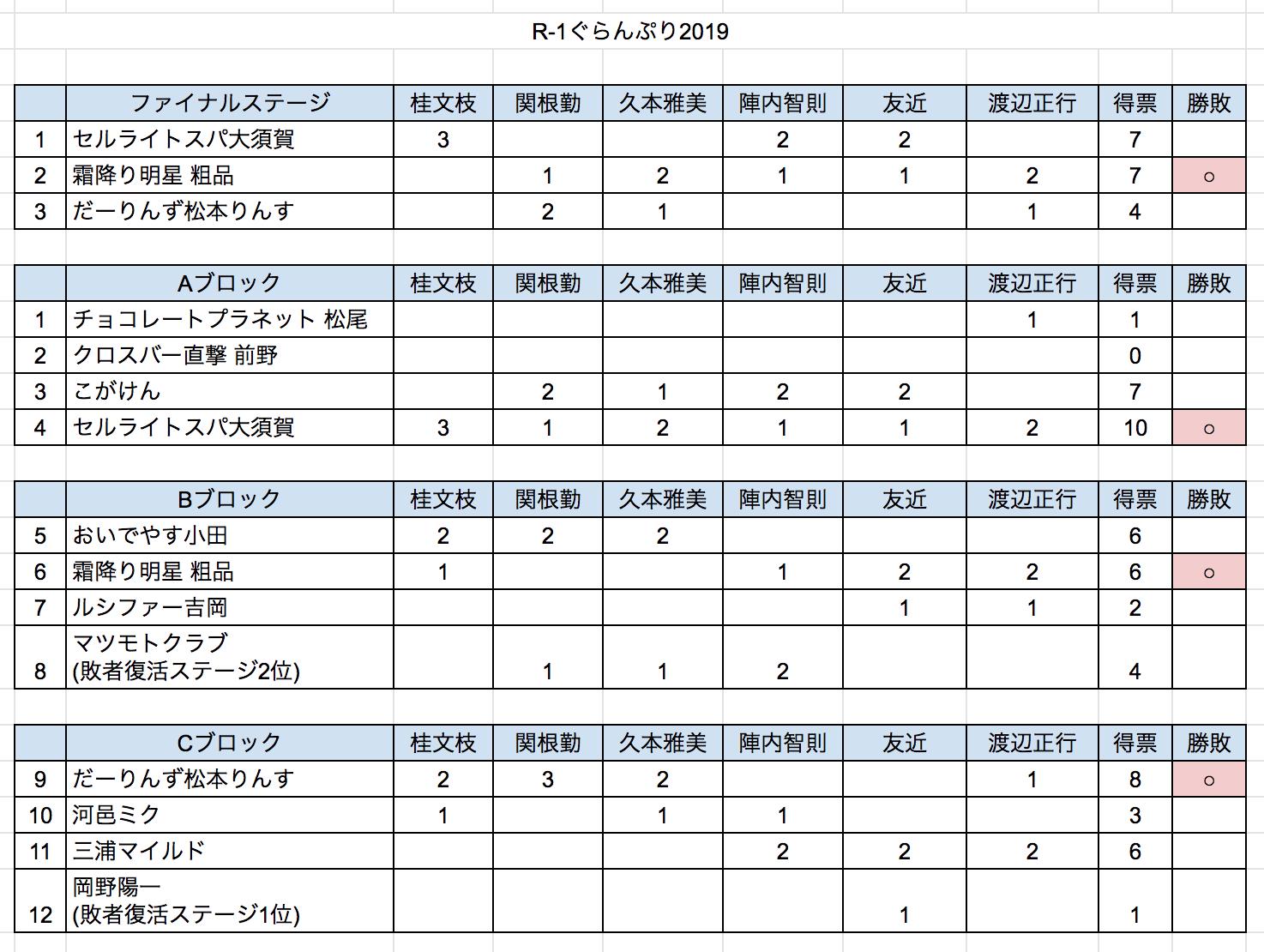 R-1ぐらんぷり2019

| | ファイナルステージ | 桂文枝 | 関根勤 | 久本雅美 | 陣内智則 | 友近 | 渡辺正行 | 得票 | 勝敗 |
|---|---|---|---|---|---|---|---|---|---|
| 1 | セルライトスパ大須賀 | 3 | | | 2 | 2 | | 7 | |
| 2 | 霜降り明星 粗品 | | 1 | 2 | 1 | 1 | 2 | 7 | ○ |
| 3 | だーりんず松本りんす | | 2 | 1 | | | 1 | 4 | |

| | Aブロック | 桂文枝 | 関根勤 | 久本雅美 | 陣内智則 | 友近 | 渡辺正行 | 得票 | 勝敗 |
|---|---|---|---|---|---|---|---|---|---|
| 1 | チョコレートプラネット 松尾 | | | | | | 1 | 1 | |
| 2 | クロスバー直撃 前野 | | | | | | | 0 | |
| 3 | こがけん | | 2 | 1 | 2 | 2 | | 7 | |
| 4 | セルライトスパ大須賀 | 3 | 1 | 2 | 1 | 1 | 2 | 10 | ○ |

| | Bブロック | 桂文枝 | 関根勤 | 久本雅美 | 陣内智則 | 友近 | 渡辺正行 | 得票 | 勝敗 |
|---|---|---|---|---|---|---|---|---|---|
| 5 | おいでやす小田 | 2 | 2 | 2 | | | | 6 | |
| 6 | 霜降り明星 粗品 | 1 | | | 1 | 2 | 2 | 6 | ○ |
| 7 | ルシファー吉岡 | | | | | 1 | 1 | 2 | |
| 8 | マツモトクラブ (敗者復活ステージ2位) | | 1 | 1 | 2 | | | 4 | |

| | Cブロック | 桂文枝 | 関根勤 | 久本雅美 | 陣内智則 | 友近 | 渡辺正行 | 得票 | 勝敗 |
|---|---|---|---|---|---|---|---|---|---|
| 9 | だーりんず松本りんす | 2 | 3 | 2 | | | 1 | 8 | ○ |
| 10 | 河邑ミク | 1 | | 1 | 1 | | | 3 | |
| 11 | 三浦マイルド | | | | 2 | 2 | 2 | 6 | |
| 12 | 岡野陽一 (敗者復活ステージ1位) | | | | | 1 | | 1 | |